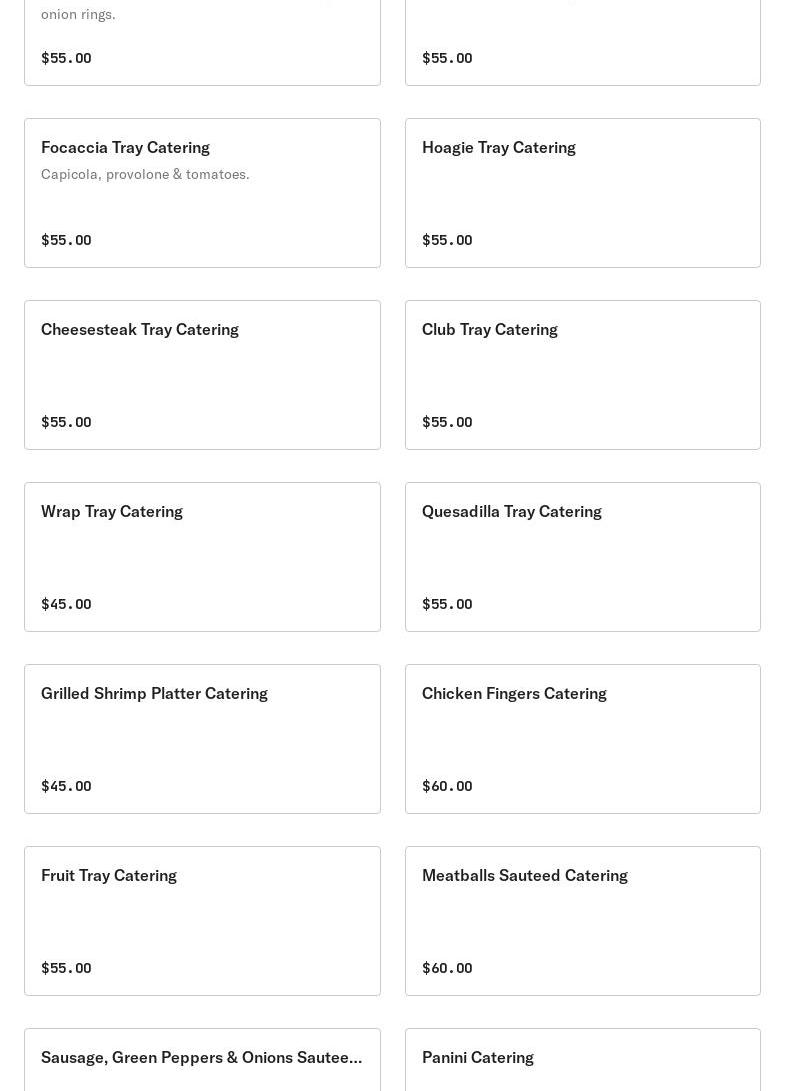 onion rings.

$55.00

$55.00

Focaccia Tray Catering
Capicola, provolone & tomatoes.

$55.00

Hoagie Tray Catering

$55.00

Cheesesteak Tray Catering

$55.00

Club Tray Catering

$55.00

Wrap Tray Catering

$45.00

Quesadilla Tray Catering

$55.00

Grilled Shrimp Platter Catering

$45.00

Chicken Fingers Catering

$60.00

Fruit Tray Catering

$55.00

Meatballs Sauteed Catering

$60.00

Sausage, Green Peppers & Onions Sautee...

Panini Catering